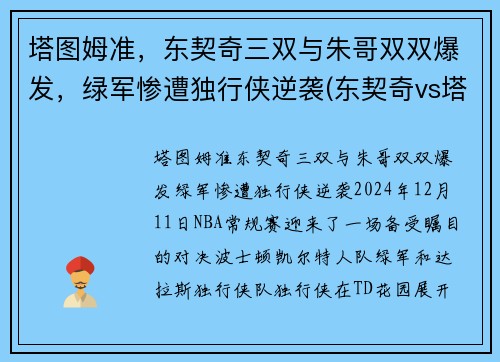 塔图姆准，东契奇三双与朱哥双双爆发，绿军惨遭独行侠逆袭(东契奇vs塔

塔图姆准东契奇三双与朱哥双双爆发绿军惨遭独行侠逆袭2024年12月11日NBA常规赛迎来了一场备受瞩目的对决波士顿凯尔特人队绿军和达拉斯独行侠队独行侠在TD花园展开